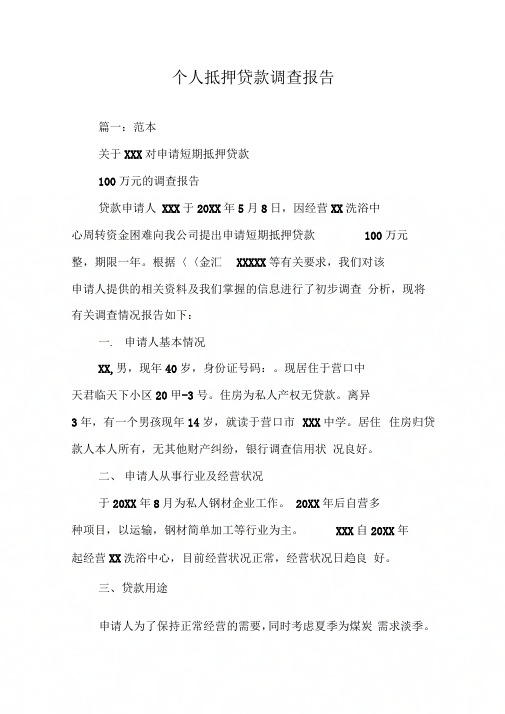 个人抵押贷款调查报告

篇一：范本

关于 XXX 对申请短期抵押贷款

100 万元的调查报告

贷款申请人 XXX 于 20XX 年 5 月 8 日，因经营 XX 洗浴中心周转资金困难向我公司提出申请短期抵押贷款 100 万元整，期限一年。根据〈〈金汇 XXXXX 等有关要求，我们对该申请人提供的相关资料及我们掌握的信息进行了初步调查 分析，现将有关调查情况报告如下：

一. 申请人基本情况

XX, 男，现年 40 岁，身份证号码：。现居住于营口中天君临天下小区 20 甲-3 号。住房为私人产权无贷款。离异 3 年，有一个男孩现年 14 岁，就读于营口市 XXX 中学。居住 住房归贷款人本人所有，无其他财产纠纷，银行调查信用状 况良好。

二、 申请人从事行业及经营状况

于 20XX 年 8 月为私人钢材企业工作。 20XX 年后自营多种项目，以运输，钢材简单加工等行业为主。 XXX 自 20XX 年起经营 XX 洗浴中心，目前经营状况正常，经营状况日趋良 好。

三、贷款用途

申请人为了保持正常经营的需要，同时考虑夏季为煤炭 需求淡季。